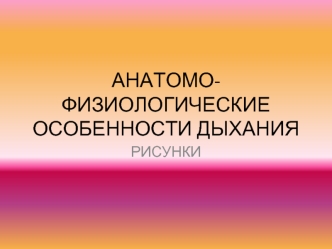 АНАТОМО-ФИЗИОЛОГИЧЕСКИЕ ОСОБЕННОСТИ ДЫХАНИЯ

РИСУНКИ